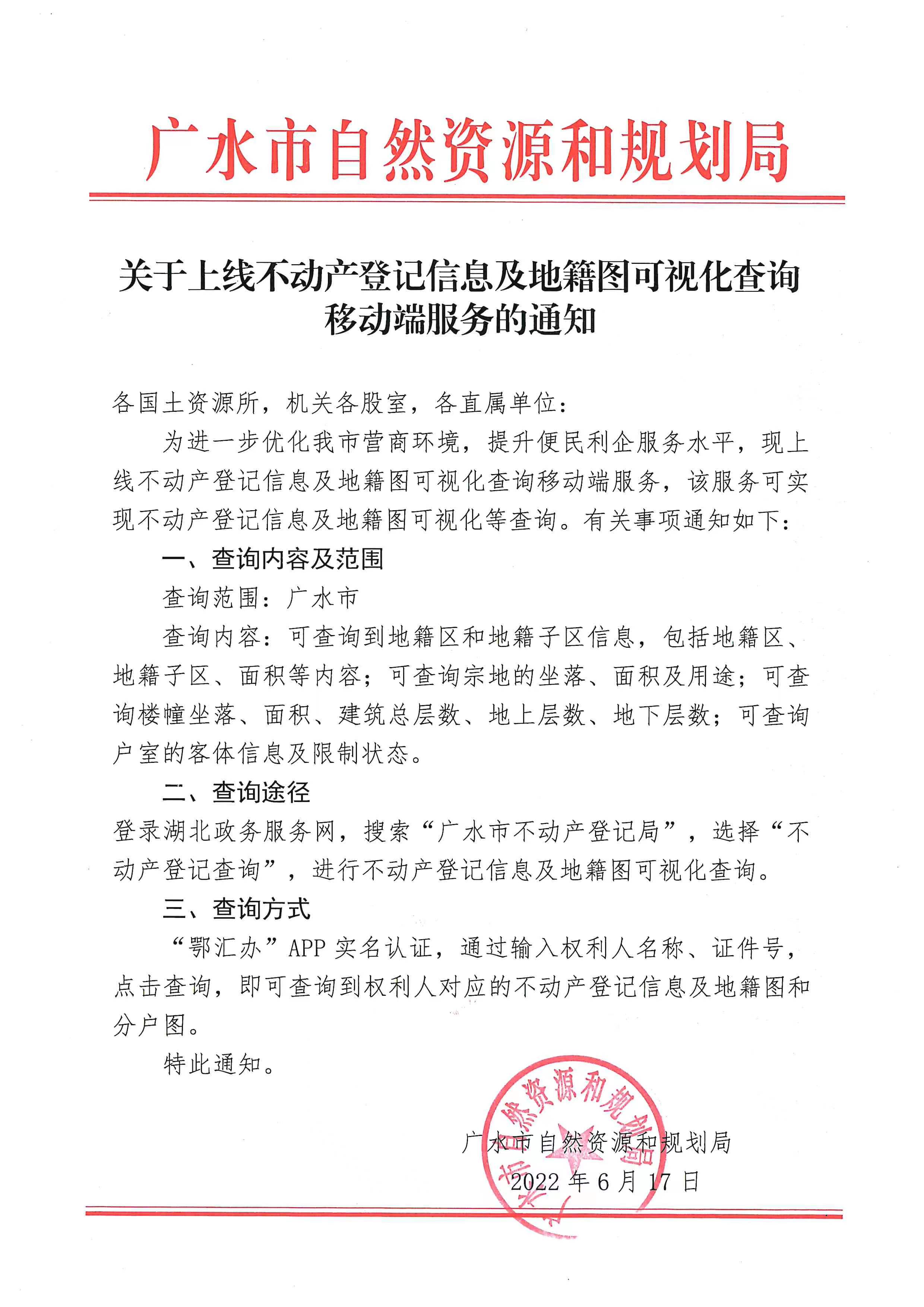 广水市自然资源和规划局

关于上线不动产登记信息及地籍图可视化查询移动端服务的通知

各国土资源所，机关各股室，各直属单位：

为进一步优化我市营商环境，提升便民利企服务水平，现上线不动产登记信息及地籍图可视化查询移动端服务，该服务可实现不动产登记信息及地籍图可视化等查询。有关事项通知如下：

一、查询内容及范围

查询范围：广水市

查询内容：可查询到地籍区和地籍子区信息，包括地籍区、地籍子区、面积等内容；可查询宗地的坐落、面积及用途；可查询楼幢坐落、面积、建筑总层数、地上层数、地下层数；可查询户室的客体信息及限制状态。

二、查询途径

登录湖北政务服务网，搜索“广水市不动产登记局”，选择“不动产登记查询”，进行不动产登记信息及地籍图可视化查询。

三、查询方式

“鄂汇办”APP 实名认证，通过输入权利人名称、证件号，点击查询，即可查询到权利人对应的不动产登记信息及地籍图和分户图。

特此通知。

广水市自然资源和规划局

2022 年 6 月 17 日

广水市自然资源和规划局